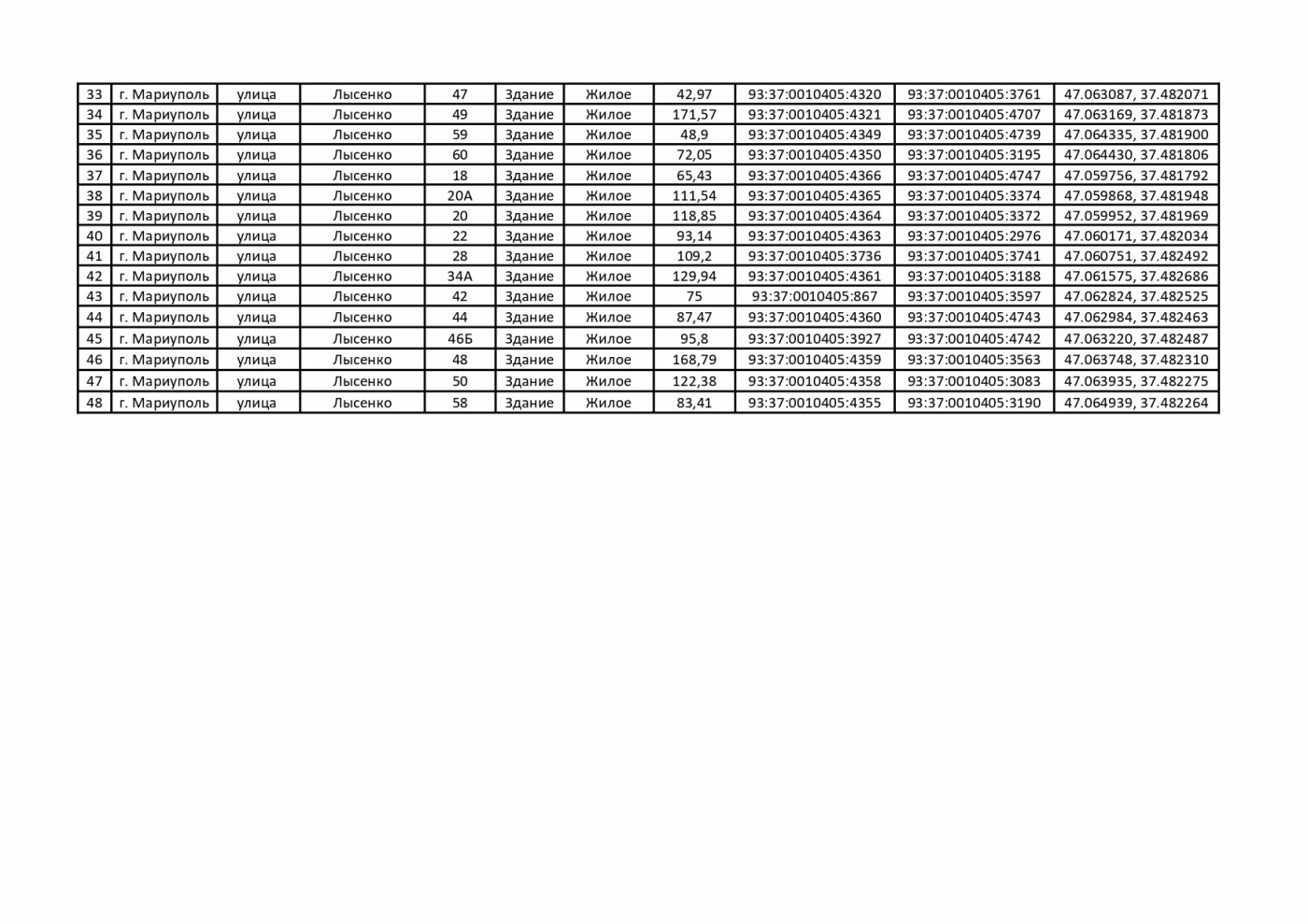 | 33 | г. Мариуполь | улица | Лысенко | 47 | Здание | Жилое | 42,97 | 93:37:0010405:4320 | 93:37:0010405:3761 | 47.063087, 37.482071 |
|---|---|---|---|---|---|---|---|---|---|---|
| 34 | г. Мариуполь | улица | Лысенко | 49 | Здание | Жилое | 171,57 | 93:37:0010405:4321 | 93:37:0010405:4707 | 47.063169, 37.481873 |
| 35 | г. Мариуполь | улица | Лысенко | 59 | Здание | Жилое | 48,9 | 93:37:0010405:4349 | 93:37:0010405:4739 | 47.064335, 37.481900 |
| 36 | г. Мариуполь | улица | Лысенко | 60 | Здание | Жилое | 72,05 | 93:37:0010405:4350 | 93:37:0010405:3195 | 47.064430, 37.481806 |
| 37 | г. Мариуполь | улица | Лысенко | 18 | Здание | Жилое | 65,43 | 93:37:0010405:4366 | 93:37:0010405:4747 | 47.059756, 37.481792 |
| 38 | г. Мариуполь | улица | Лысенко | 20А | Здание | Жилое | 111,54 | 93:37:0010405:4365 | 93:37:0010405:3374 | 47.059868, 37.481948 |
| 39 | г. Мариуполь | улица | Лысенко | 20 | Здание | Жилое | 118,85 | 93:37:0010405:4364 | 93:37:0010405:3372 | 47.059952, 37.481969 |
| 40 | г. Мариуполь | улица | Лысенко | 22 | Здание | Жилое | 93,14 | 93:37:0010405:4363 | 93:37:0010405:2976 | 47.060171, 37.482034 |
| 41 | г. Мариуполь | улица | Лысенко | 28 | Здание | Жилое | 109,2 | 93:37:0010405:3736 | 93:37:0010405:3741 | 47.060751, 37.482492 |
| 42 | г. Мариуполь | улица | Лысенко | 34А | Здание | Жилое | 129,94 | 93:37:0010405:4361 | 93:37:0010405:3188 | 47.061575, 37.482686 |
| 43 | г. Мариуполь | улица | Лысенко | 42 | Здание | Жилое | 75 | 93:37:0010405:867 | 93:37:0010405:3597 | 47.062824, 37.482525 |
| 44 | г. Мариуполь | улица | Лысенко | 44 | Здание | Жилое | 87,47 | 93:37:0010405:4360 | 93:37:0010405:4743 | 47.062984, 37.482463 |
| 45 | г. Мариуполь | улица | Лысенко | 46Б | Здание | Жилое | 95,8 | 93:37:0010405:3927 | 93:37:0010405:4742 | 47.063220, 37.482487 |
| 46 | г. Мариуполь | улица | Лысенко | 48 | Здание | Жилое | 168,79 | 93:37:0010405:4359 | 93:37:0010405:3563 | 47.063748, 37.482310 |
| 47 | г. Мариуполь | улица | Лысенко | 50 | Здание | Жилое | 122,38 | 93:37:0010405:4358 | 93:37:0010405:3083 | 47.063935, 37.482275 |
| 48 | г. Мариуполь | улица | Лысенко | 58 | Здание | Жилое | 83,41 | 93:37:0010405:4355 | 93:37:0010405:3190 | 47.064939, 37.482264 |